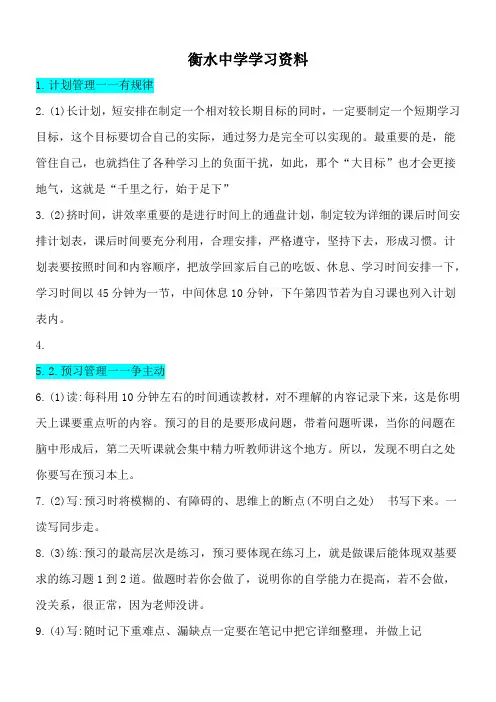 衡水中学学习资料

1. 计划管理——有规律

2. (1)长计划，短安排在制定一个相对较长期目标的同时，一定要制定一个短期学习目标，这个目标要切合自己的实际，通过努力是完全可以实现的。最重要的是，能管住自己，也就挡住了各种学习上的负面干扰，如此，那个“大目标”也才会更接地气，这就是“千里之行，始于足下”

3. (2)挤时间，讲效率重要的是进行时间上的通盘计划，制定较为详细的课后时间安排计划表，课后时间要充分利用，合理安排，严格遵守，坚持下去，形成习惯。计划表要按照时间和内容顺序，把放学回家后自己的吃饭、休息、学习时间安排一下，学习时间以 45 分钟为一节，中间休息 10 分钟，下午第四节若为自习课也列入计划表内。

4.

5. 2. 预习管理——争主动

6. (1)读:每科用 10 分钟左右的时间通读教材，对不理解的内容记录下来，这是你明天上课要重点听的内容。预习的目的是要形成问题，带着问题听课，当你的问题在脑中形成后，第二天听课就会集中精力听教师讲这个地方。所以，发现不明白之处你要写在预习本上。

7. (2)写:预习时将模糊的、有障碍的、思维上的断点(不明白之处)　书写下来。一读写同步走。

8. (3)练:预习的最高层次是练习，预习要体现在练习上，就是做课后能体现双基要求的练习题 1 到 2 道。做题时若你会做了，说明你的自学能力在提高，若不会做，没关系，很正常，因为老师没讲。

9. (4)写:随时记下重难点、漏缺点一定要在笔记中把它详细整理，并做上记